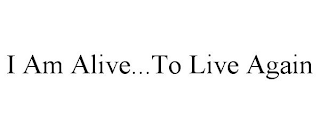 I Am Alive...To Live Again